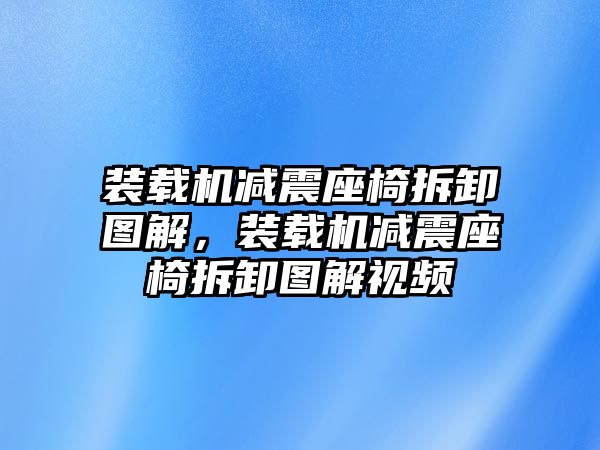 装载机减震座椅拆卸图解，装载机减震座椅拆卸图解视频